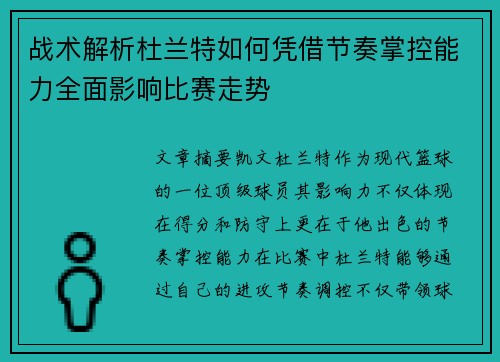 战术解析杜兰特如何凭借节奏掌控能力全面影响比赛走势

文章摘要凯文杜兰特作为现代篮球的一位顶级球员其影响力不仅体现在得分和防守上更在于他出色的节奏掌控能力在比赛中杜兰特能够通过自己的进攻节奏调控不仅带领球